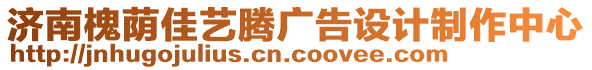 济南槐荫佳艺腾广告设计制作中心
http://jnhugojulius.cn.coovee.com